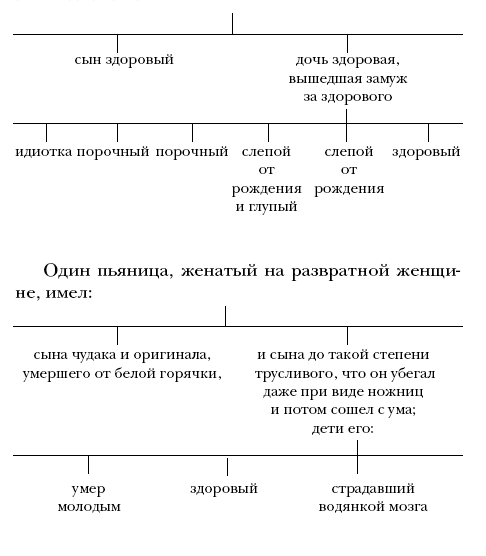 сын здоровый

дочь здоровая, вышедшая замуж за здорового

идиотка

порочный

порочный

слепой от рождения и глупый

слепой от рождения

здоровый

Один пьяница, женатый на развратной женщине, имел:

сына чудака и оригинала, умершего от белой горячки,

и сына до такой степени трусливого, что он убегал даже при виде ножниц и потом сошел с ума; дети его:

умер молодым

здоровый

страдавший водянкой мозга